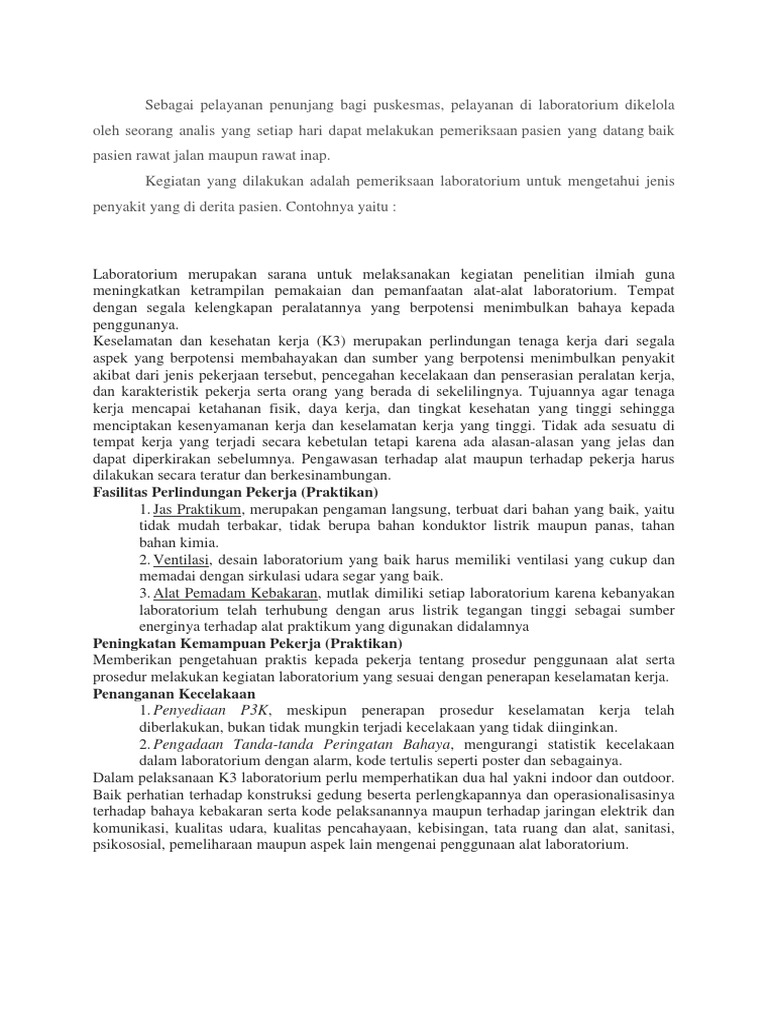 Sebagai pelayanan penunjang bagi puskesmas, pelayanan di laboratorium dikelola oleh seorang analis yang setiap hari dapat melakukan pemeriksaan pasien yang datang baik pasien rawat jalan maupun rawat inap.

Kegiatan yang dilakukan adalah pemeriksaan laboratorium untuk mengetahui jenis penyakit yang di derita pasien. Contohnya yaitu :

Laboratorium merupakan sarana untuk melaksanakan kegiatan penelitian ilmiah guna meningkatkan ketrampilan pemakaian dan pemanfaatan alat-alat laboratorium. Tempat dengan segala kelengkapan peralatannya yang berpotensi menimbulkan bahaya kepada penggunanya.
Keselamatan dan kesehatan kerja (K3) merupakan perlindungan tenaga kerja dari segala aspek yang berpotensi membahayakan dan sumber yang berpotensi menimbulkan penyakit akibat dari jenis pekerjaan tersebut, pencegahan kecelakaan dan penserasian peralatan kerja, dan karakteristik pekerja serta orang yang berada di sekelilingnya. Tujuannya agar tenaga kerja mencapai ketahanan fisik, daya kerja, dan tingkat kesehatan yang tinggi sehingga menciptakan kesenyamanan kerja dan keselamatan kerja yang tinggi. Tidak ada sesuatu di tempat kerja yang terjadi secara kebetulan tetapi karena ada alasan-alasan yang jelas dan dapat diperkirakan sebelumnya. Pengawasan terhadap alat maupun terhadap pekerja harus dilakukan secara teratur dan berkesinambungan.
Fasilitas Perlindungan Pekerja (Praktikan)
1. Jas Praktikum, merupakan pengaman langsung, terbuat dari bahan yang baik, yaitu tidak mudah terbakar, tidak berupa bahan konduktor listrik maupun panas, tahan bahan kimia.
2. Ventilasi, desain laboratorium yang baik harus memiliki ventilasi yang cukup dan memadai dengan sirkulasi udara segar yang baik.
3. Alat Pemadam Kebakaran, mutlak dimiliki setiap laboratorium karena kebanyakan laboratorium telah terhubung dengan arus listrik tegangan tinggi sebagai sumber energinya terhadap alat praktikum yang digunakan didalamnya
Peningkatan Kemampuan Pekerja (Praktikan)
Memberikan pengetahuan praktis kepada pekerja tentang prosedur penggunaan alat serta prosedur melakukan kegiatan laboratorium yang sesuai dengan penerapan keselamatan kerja.
Penanganan Kecelakaan
1. Penyediaan P3K, meskipun penerapan prosedur keselamatan kerja telah diberlakukan, bukan tidak mungkin terjadi kecelakaan yang tidak diinginkan.
2. Pengadaan Tanda-tanda Peringatan Bahaya, mengurangi statistik kecelakaan dalam laboratorium dengan alarm, kode tertulis seperti poster dan sebagainya.
Dalam pelaksanaan K3 laboratorium perlu memperhatikan dua hal yakni indoor dan outdoor. Baik perhatian terhadap konstruksi gedung beserta perlengkapannya dan operasionalisasinya terhadap bahaya kebakaran serta kode pelaksanannya maupun terhadap jaringan elektrik dan komunikasi, kualitas udara, kualitas pencahayaan, kebisingan, tata ruang dan alat, sanitasi, psikososial, pemeliharaan maupun aspek lain mengenai penggunaan alat laboratorium.